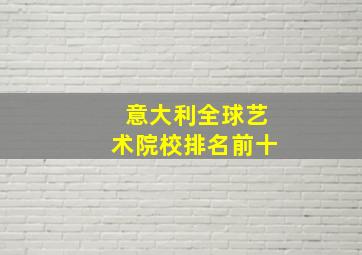 意大利全球艺术院校排名前十